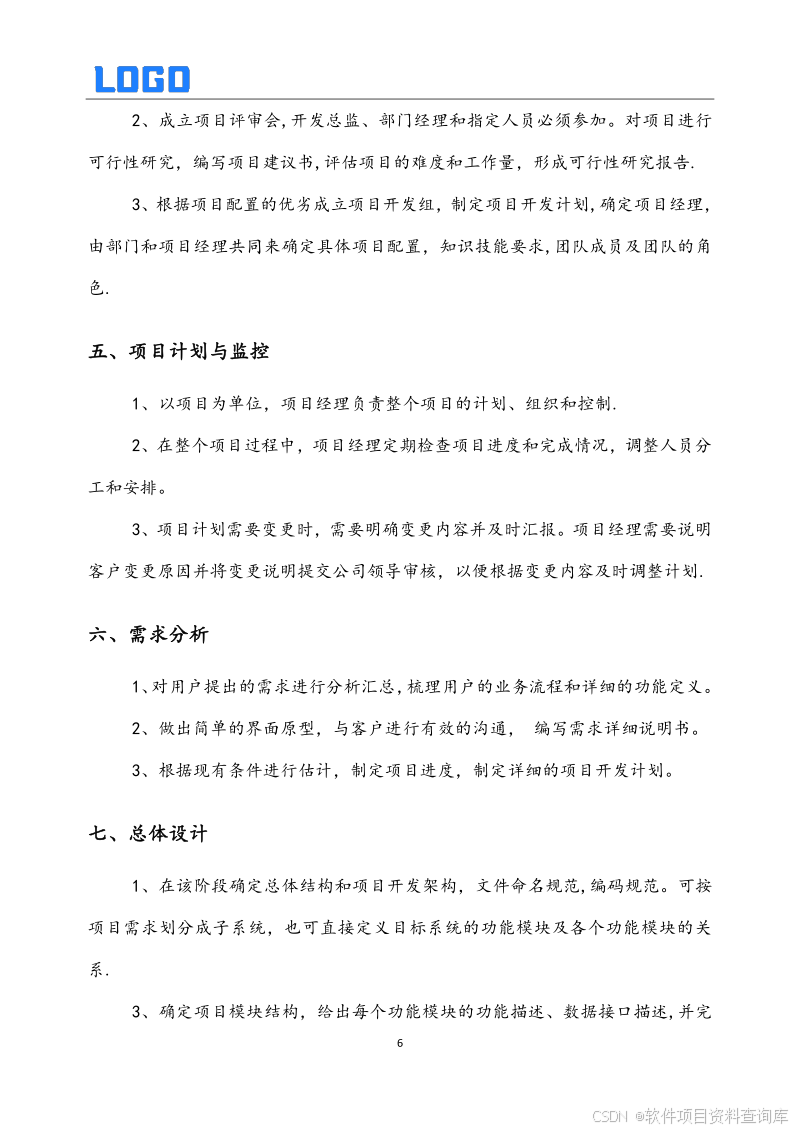 LOGO

2、成立项目评审会,开发总监、部门经理和指定人员必须参加。对项目进行可行性研究，编写项目建议书,评估项目的难度和工作量，形成可行性研究报告.

3、根据项目配置的优劣成立项目开发组，制定项目开发计划,确定项目经理,由部门和项目经理共同来确定具体项目配置，知识技能要求,团队成员及团队的角色.

五、项目计划与监控

1、以项目为单位，项目经理负责整个项目的计划、组织和控制.

2、在整个项目过程中，项目经理定期检查项目进度和完成情况，调整人员分工和安排。

3、项目计划需要变更时，需要明确变更内容并及时汇报。项目经理需要说明客户变更原因并将变更说明提交公司领导审核，以便根据变更内容及时调整计划.

六、需求分析

1、对用户提出的需求进行分析汇总,梳理用户的业务流程和详细的功能定义。

2、做出简单的界面原型，与客户进行有效的沟通， 编写需求详细说明书。

3、根据现有条件进行估计，制定项目进度，制定详细的项目开发计划。

七、总体设计

1、在该阶段确定总体结构和项目开发架构，文件命名规范,编码规范。可按项目需求划分成子系统，也可直接定义目标系统的功能模块及各个功能模块的关系.

3、确定项目模块结构，给出每个功能模块的功能描述、数据接口描述,并完

6

CSDN @软件项目资料查询库